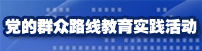 党的群众路线教育实践活动